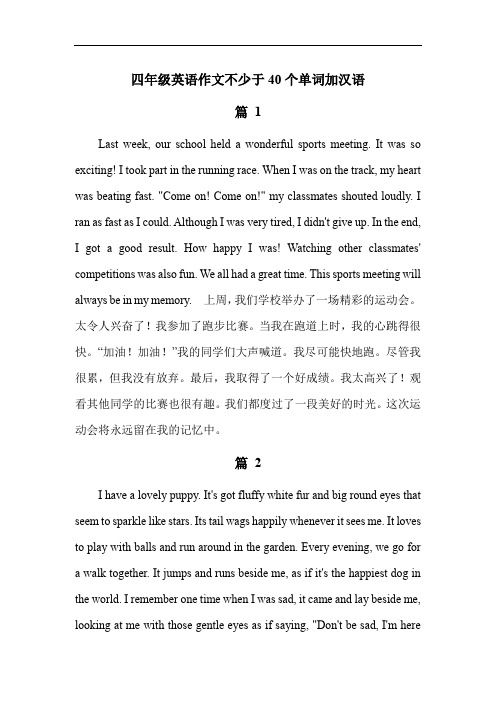 四年级英语作文不少于 40 个单词加汉语

篇 1

Last week, our school held a wonderful sports meeting. It was so exciting! I took part in the running race. When I was on the track, my heart was beating fast. "Come on! Come on!" my classmates shouted loudly. I ran as fast as I could. Although I was very tired, I didn't give up. In the end, I got a good result. How happy I was! Watching other classmates' competitions was also fun. We all had a great time. This sports meeting will always be in my memory. 上周，我们学校举办了一场精彩的运动会。太令人兴奋了！我参加了跑步比赛。当我在跑道上时，我的心跳得很快。“加油！加油！”我的同学们大声喊道。我尽可能快地跑。尽管我很累，但我没有放弃。最后，我取得了一个好成绩。我太高兴了！观看其他同学的比赛也很有趣。我们都度过了一段美好的时光。这次运动会将永远留在我的记忆中。

篇 2

I have a lovely puppy. It's got fluffy white fur and big round eyes that seem to sparkle like stars. Its tail wags happily whenever it sees me. It loves to play with balls and run around in the garden. Every evening, we go for a walk together. It jumps and runs beside me, as if it's the happiest dog in the world. I remember one time when I was sad, it came and lay beside me, looking at me with those gentle eyes as if saying, "Don't be sad, I'm here